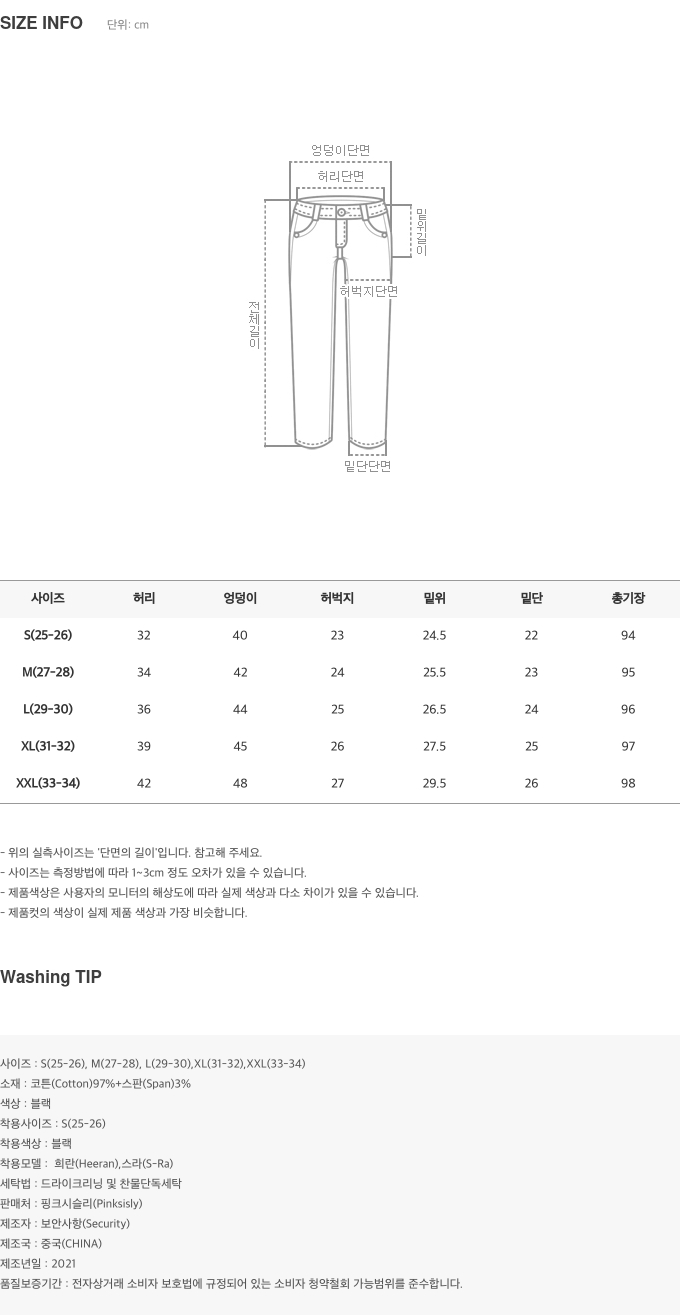 SIZE INFO 단위: cm

엉덩이단면
허리단면
밑위길이
허벅지단면
전체길이
밑단단면

| 사이즈 | 허리 | 엉덩이 | 허벅지 | 밑위 | 밑단 | 총기장 |
|---|---|---|---|---|---|---|
| S(25-26) | 32 | 40 | 23 | 24.5 | 22 | 94 |
| M(27-28) | 34 | 42 | 24 | 25.5 | 23 | 95 |
| L(29-30) | 36 | 44 | 25 | 26.5 | 24 | 96 |
| XL(31-32) | 39 | 45 | 26 | 27.5 | 25 | 97 |
| XXL(33-34) | 42 | 48 | 27 | 29.5 | 26 | 98 |

- 위의 실측사이즈는 '단면의 길이'입니다. 참고해 주세요.
- 사이즈는 측정방법에 따라 1~3cm 정도 오차가 있을 수 있습니다.
- 제품색상은 사용자의 모니터의 해상도에 따라 실제 색상과 다소 차이가 있을 수 있습니다.
- 제품컷의 색상이 실제 제품 색상과 가장 비슷합니다.

Washing TIP

사이즈 : S(25-26), M(27-28), L(29-30),XL(31-32),XXL(33-34)
소재 : 코튼(Cotton)97%+스판(Span)3%
색상 : 블랙
착용사이즈 : S(25-26)
착용색상 : 블랙
착용모델 : 희란(Heeran),스라(S-Ra)
세탁법 : 드라이크리닝 및 찬물단독세탁
판매처 : 핑크시슬리(Pinksisly)
제조자 : 보안사항(Security)
제조국 : 중국(CHINA)
제조년일 : 2021
품질보증기간 : 전자상거래 소비자 보호법에 규정되어 있는 소비자 청약철회 가능범위를 준수합니다.